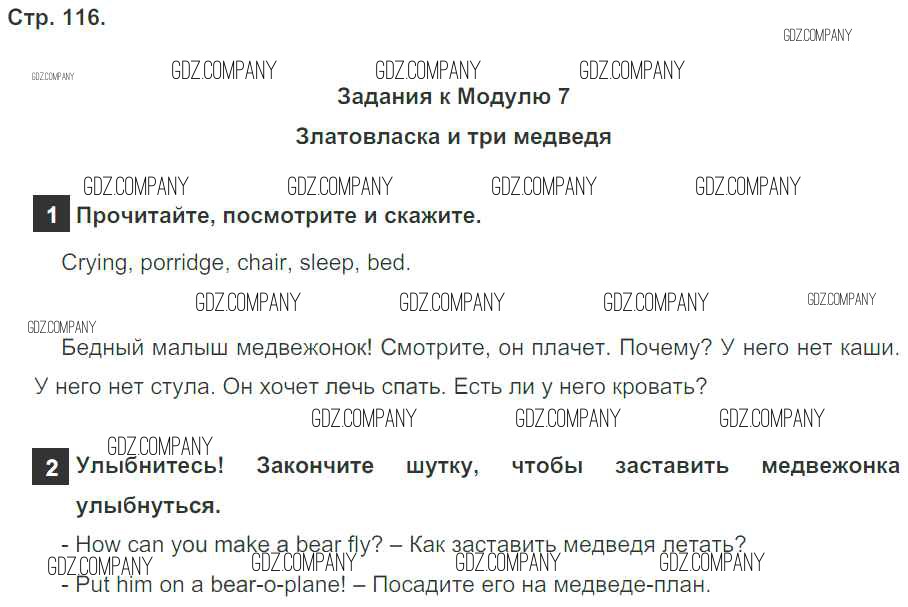 Стр. 116.

Задания к Модулю 7

Златовласка и три медведя

1 Прочитайте, посмотрите и скажите.

Crying, porridge, chair, sleep, bed.

Бедный малыш медвежонок! Смотрите, он плачет. Почему? У него нет каши. У него нет стула. Он хочет лечь спать. Есть ли у него кровать?

2 Улыбнитесь! Закончите шутку, чтобы заставить медвежонка улыбнуться.

- How can you make a bear fly? – Как заставить медведя летать?
- Put him on a bear-o-plane! – Посадите его на медведе-план.

GDZ.COMPANY